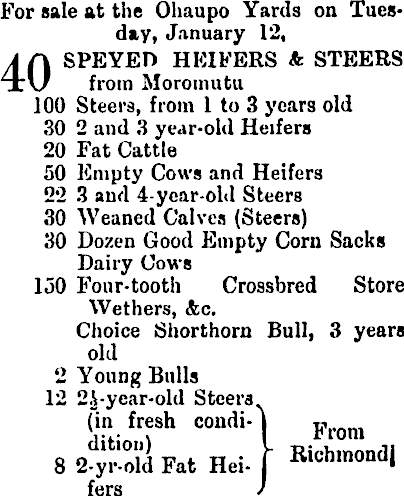 For sale at the Ohaupo Yards on Tuesday, January 12,

40 SPEYED HEIFERS & STEERS from Moromutu
100 Steers, from 1 to 3 years old
30 2 and 3 year-old Heifers
20 Fat Cattle
50 Empty Cows and Heifers
22 3 and 4-year-old Steers
30 Weaned Calves (Steers)
30 Dozen Good Empty Corn Sacks
Dairy Cows
150 Four-tooth Crossbred Store Wethers, &c.
Choice Shorthorn Bull, 3 years old
2 Young Bulls
12 $2\frac{1}{2}$-year-old Steers (in fresh condition)
8 2-yr-old Fat Heifers
From Richmond